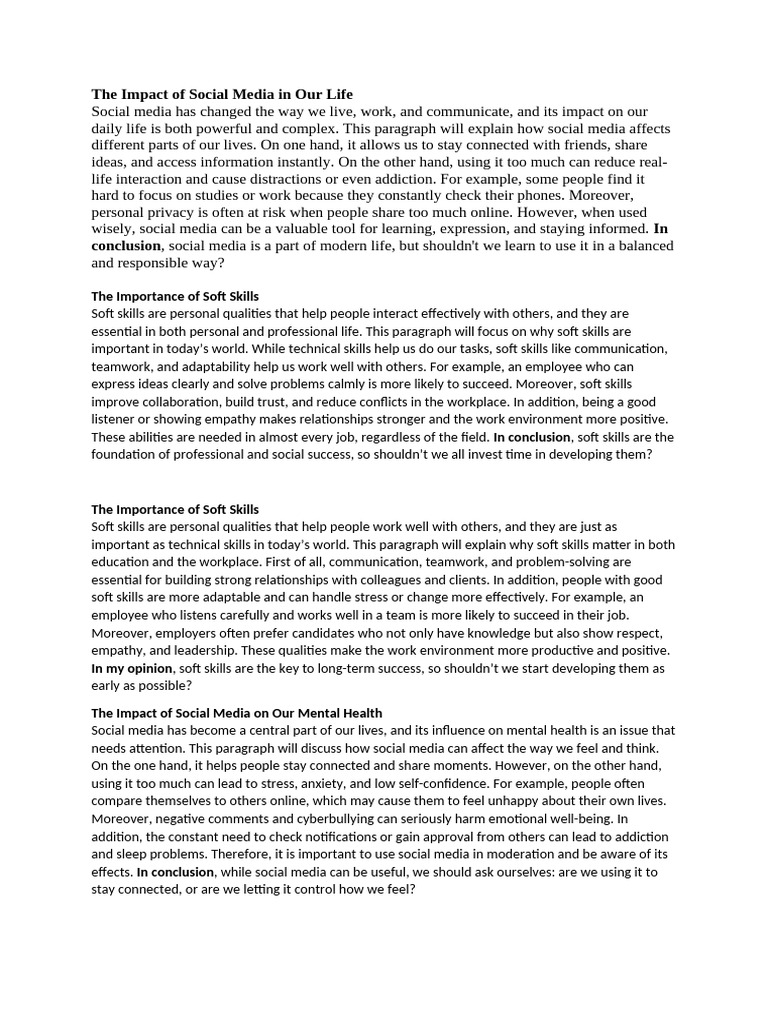 The Impact of Social Media in Our Life
Social media has changed the way we live, work, and communicate, and its impact on our daily life is both powerful and complex. This paragraph will explain how social media affects different parts of our lives. On one hand, it allows us to stay connected with friends, share ideas, and access information instantly. On the other hand, using it too much can reduce real-life interaction and cause distractions or even addiction. For example, some people find it hard to focus on studies or work because they constantly check their phones. Moreover, personal privacy is often at risk when people share too much online. However, when used wisely, social media can be a valuable tool for learning, expression, and staying informed. In conclusion, social media is a part of modern life, but shouldn't we learn to use it in a balanced and responsible way?

The Importance of Soft Skills
Soft skills are personal qualities that help people interact effectively with others, and they are essential in both personal and professional life. This paragraph will focus on why soft skills are important in today's world. While technical skills help us do our tasks, soft skills like communication, teamwork, and adaptability help us work well with others. For example, an employee who can express ideas clearly and solve problems calmly is more likely to succeed. Moreover, soft skills improve collaboration, build trust, and reduce conflicts in the workplace. In addition, being a good listener or showing empathy makes relationships stronger and the work environment more positive. These abilities are needed in almost every job, regardless of the field. In conclusion, soft skills are the foundation of professional and social success, so shouldn't we all invest time in developing them?

The Importance of Soft Skills
Soft skills are personal qualities that help people work well with others, and they are just as important as technical skills in today's world. This paragraph will explain why soft skills matter in both education and the workplace. First of all, communication, teamwork, and problem-solving are essential for building strong relationships with colleagues and clients. In addition, people with good soft skills are more adaptable and can handle stress or change more effectively. For example, an employee who listens carefully and works well in a team is more likely to succeed in their job. Moreover, employers often prefer candidates who not only have knowledge but also show respect, empathy, and leadership. These qualities make the work environment more productive and positive. In my opinion, soft skills are the key to long-term success, so shouldn't we start developing them as early as possible?

The Impact of Social Media on Our Mental Health
Social media has become a central part of our lives, and its influence on mental health is an issue that needs attention. This paragraph will discuss how social media can affect the way we feel and think. On the one hand, it helps people stay connected and share moments. However, on the other hand, using it too much can lead to stress, anxiety, and low self-confidence. For example, people often compare themselves to others online, which may cause them to feel unhappy about their own lives. Moreover, negative comments and cyberbullying can seriously harm emotional well-being. In addition, the constant need to check notifications or gain approval from others can lead to addiction and sleep problems. Therefore, it is important to use social media in moderation and be aware of its effects. In conclusion, while social media can be useful, we should ask ourselves: are we using it to stay connected, or are we letting it control how we feel?